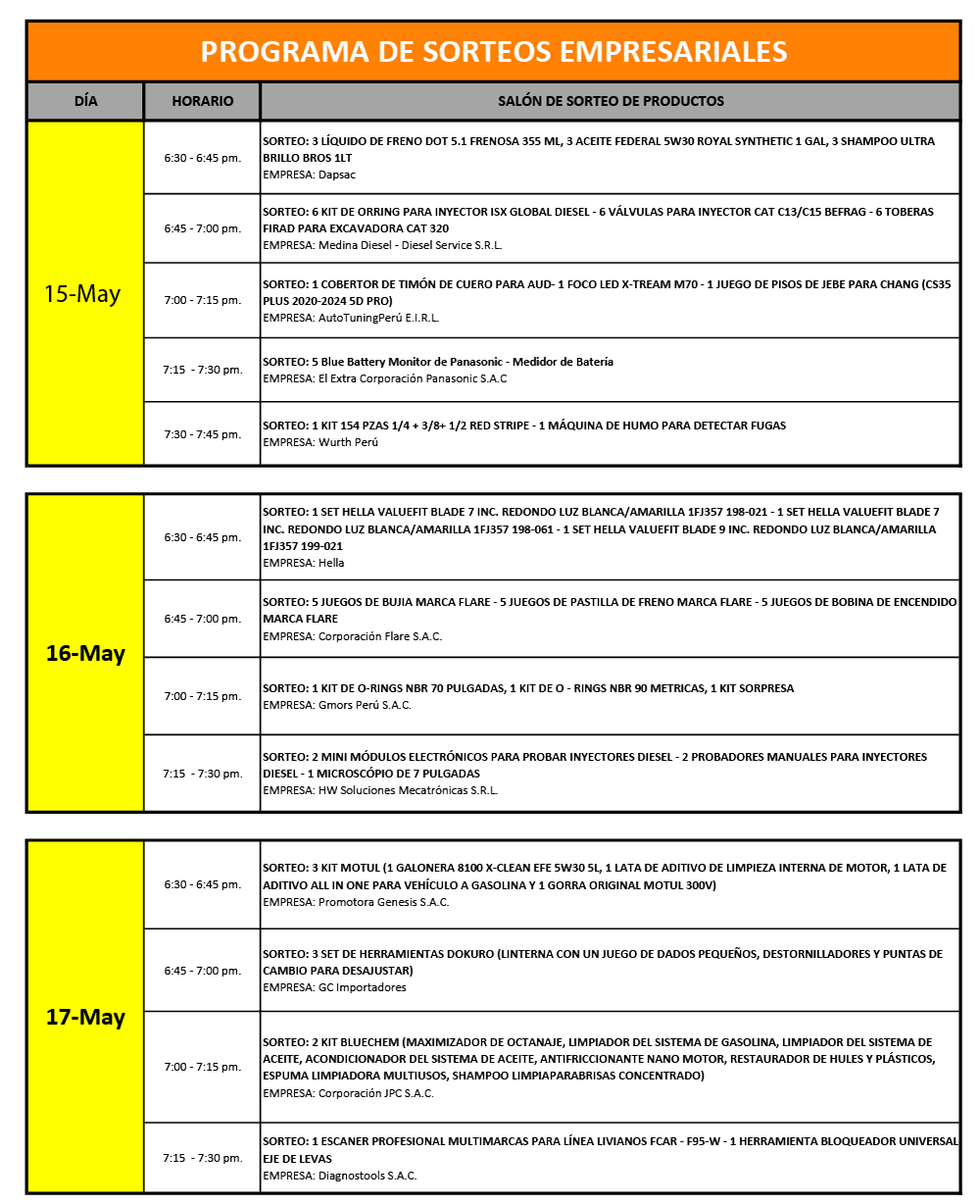 PROGRAMA DE SORTEOS EMPRESARIALES

| DÍA | HORARIO | SALÓN DE SORTEO DE PRODUCTOS |
|---|---|---|
| 15-May | 6:30 - 6:45 pm. | SORTEO: 3 LÍQUIDO DE FRENO DOT 5.1 FRENOSA 355 ML, 3 ACEITE FEDERAL 5W30 ROYAL SYNTHETIC 1 GAL, 3 SHAMPOO ULTRA BRILLO BROS 1LT EMPRESA: Dapsac |
| | 6:45 - 7:00 pm. | SORTEO: 6 KIT DE ORRING PARA INYECTOR ISX GLOBAL DIESEL - 6 VÁLVULAS PARA INYECTOR CAT C13/C15 BEFRAG - 6 TOBERAS FIRAD PARA EXCAVADORA CAT 320 EMPRESA: Medina Diesel - Diesel Service S.R.L. |
| | 7:00 - 7:15 pm. | SORTEO: 1 COBERTOR DE TIMÓN DE CUERO PARA AUD- 1 FOCO LED X-TREAM M70 - 1 JUEGO DE PISOS DE JEBE PARA CHANG (CS35 PLUS 2020-2024 5D PRO) EMPRESA: AutoTuningPerú E.I.R.L. |
| | 7:15 - 7:30 pm. | SORTEO: 5 Blue Battery Monitor de Panasonic - Medidor de Batería EMPRESA: El Extra Corporación Panasonic S.A.C |
| | 7:30 - 7:45 pm. | SORTEO: 1 KIT 154 PZAS 1/4 + 3/8+ 1/2 RED STRIPE - 1 MÁQUINA DE HUMO PARA DETECTAR FUGAS EMPRESA: Wurth Perú |

| | | |
|---|---|---|
| 16-May | 6:30 - 6:45 pm. | SORTEO: 1 SET HELLA VALUEFIT BLADE 7 INC. REDONDO LUZ BLANCA/AMARILLA 1FJ357 198-021 - 1 SET HELLA VALUEFIT BLADE 7 INC. REDONDO LUZ BLANCA/AMARILLA 1FJ357 198-061 - 1 SET HELLA VALUEFIT BLADE 9 INC. REDONDO LUZ BLANCA/AMARILLA 1FJ357 199-021 EMPRESA: Hella |
| | 6:45 - 7:00 pm. | SORTEO: 5 JUEGOS DE BUJIA MARCA FLARE - 5 JUEGOS DE PASTILLA DE FRENO MARCA FLARE - 5 JUEGOS DE BOBINA DE ENCENDIDO MARCA FLARE EMPRESA: Corporación Flare S.A.C. |
| | 7:00 - 7:15 pm. | SORTEO: 1 KIT DE O-RINGS NBR 70 PULGADAS, 1 KIT DE O - RINGS NBR 90 METRICAS, 1 KIT SORPRESA EMPRESA: Gmors Perú S.A.C. |
| | 7:15 - 7:30 pm. | SORTEO: 2 MINI MÓDULOS ELECTRÓNICOS PARA PROBAR INYECTORES DIESEL - 2 PROBADORES MANUALES PARA INYECTORES DIESEL - 1 MICROSCÓPIO DE 7 PULGADAS EMPRESA: HW Soluciones Mecatrónicas S.R.L. |

| | | |
|---|---|---|
| 17-May | 6:30 - 6:45 pm. | SORTEO: 3 KIT MOTUL (1 GALONERA 8100 X-CLEAN EFE 5W30 5L, 1 LATA DE ADITIVO DE LIMPIEZA INTERNA DE MOTOR, 1 LATA DE ADITIVO ALL IN ONE PARA VEHÍCULO A GASOLINA Y 1 GORRA ORIGINAL MOTUL 300V) EMPRESA: Promotora Genesis S.A.C. |
| | 6:45 - 7:00 pm. | SORTEO: 3 SET DE HERRAMIENTAS DOKURO (LINTERNA CON UN JUEGO DE DADOS PEQUEÑOS, DESTORNILLADORES Y PUNTAS DE CAMBIO PARA DESAJUSTAR) EMPRESA: GC Importadores |
| | 7:00 - 7:15 pm. | SORTEO: 2 KIT BLUECHEM (MAXIMIZADOR DE OCTANAJE, LIMPIADOR DEL SISTEMA DE GASOLINA, LIMPIADOR DEL SISTEMA DE ACEITE, ACONDICIONADOR DEL SISTEMA DE ACEITE, ANTIFRICCIONANTE NANO MOTOR, RESTAURADOR DE HULES Y PLÁSTICOS, ESPUMA LIMPIADORA MULTIUSOS, SHAMPOO LIMPIAPARABRISAS CONCENTRADO) EMPRESA: Corporación JPC S.A.C. |
| | 7:15 - 7:30 pm. | SORTEO: 1 ESCANER PROFESIONAL MULTIMARCAS PARA LÍNEA LIVIANOS FCAR - F95-W - 1 HERRAMIENTA BLOQUEADOR UNIVERSAL EJE DE LEVAS EMPRESA: Diagnostools S.A.C. |